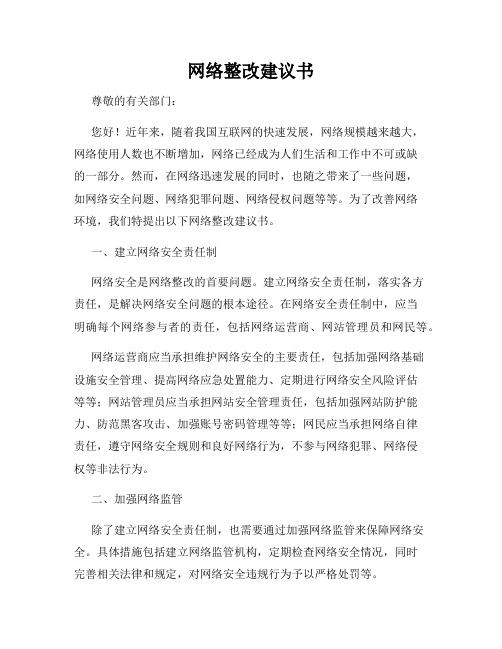 网络整改建议书

尊敬的有关部门：

您好！近年来，随着我国互联网的快速发展，网络规模越来越大，网络使用人数也不断增加，网络已经成为人们生活和工作中不可或缺的一部分。然而，在网络迅速发展的同时，也随之带来了一些问题，如网络安全问题、网络犯罪问题、网络侵权问题等等。为了改善网络环境，我们特提出以下网络整改建议书。

一、建立网络安全责任制

网络安全是网络整改的首要问题。建立网络安全责任制，落实各方责任，是解决网络安全问题的根本途径。在网络安全责任制中，应当明确每个网络参与者的责任，包括网络运营商、网站管理员和网民等。

网络运营商应当承担维护网络安全的主要责任，包括加强网络基础设施安全管理、提高网络应急处置能力、定期进行网络安全风险评估等等；网站管理员应当承担网站安全管理责任，包括加强网站防护能力、防范黑客攻击、加强账号密码管理等等；网民应当承担网络自律责任，遵守网络安全规则和良好网络行为，不参与网络犯罪、网络侵权等非法行为。

二、加强网络监管

除了建立网络安全责任制，也需要通过加强网络监管来保障网络安全。具体措施包括建立网络监管机构，定期检查网络安全情况，同时完善相关法律和规定，对网络安全违规行为予以严格处罚等。